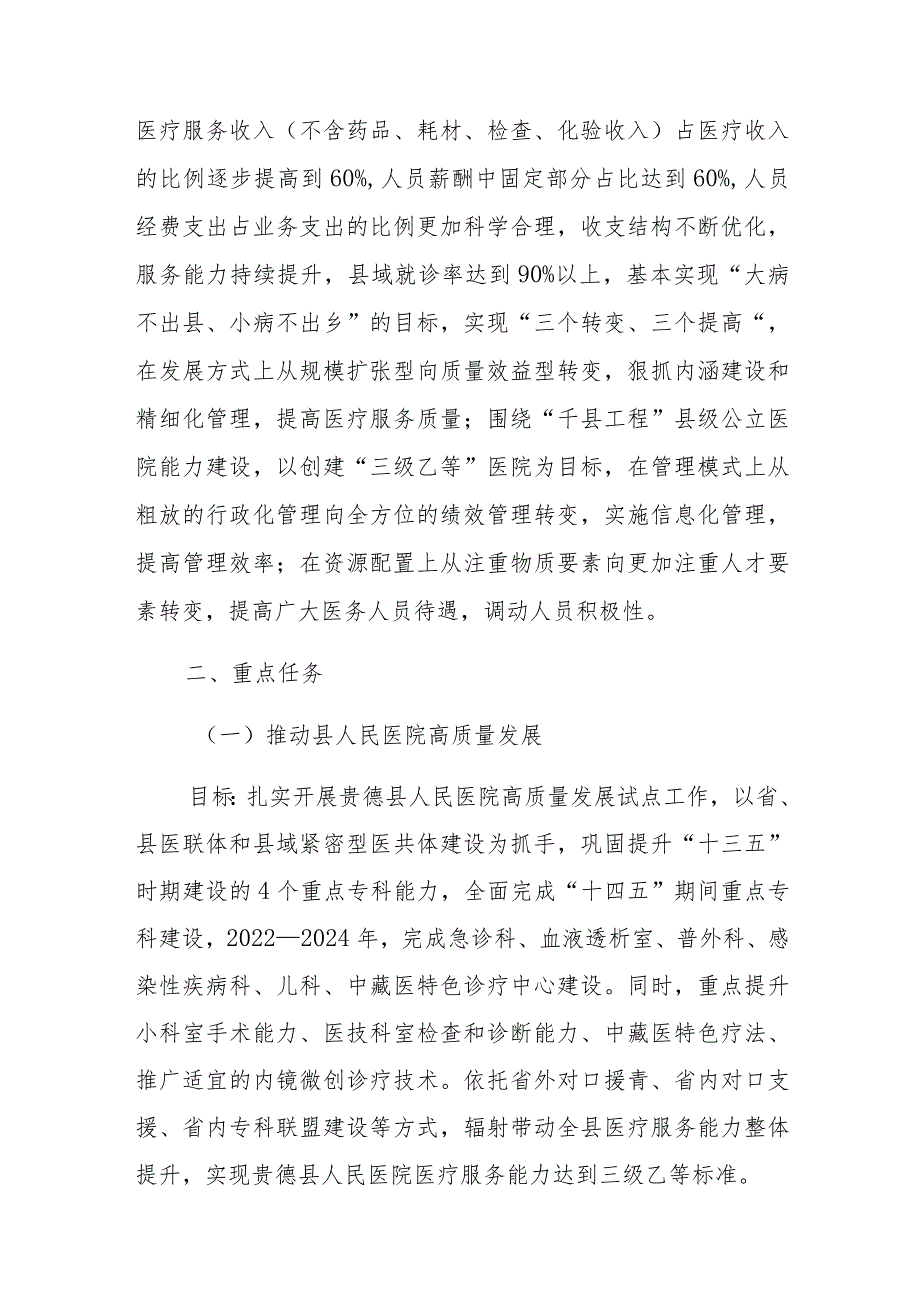 医疗服务收入（不含药品、耗材、检查、化验收入）占医疗收入的比例逐步提高到60%,人员薪酬中固定部分占比达到60%,人员经费支出占业务支出的比例更加科学合理，收支结构不断优化，服务能力持续提升，县域就诊率达到90%以上，基本实现“大病不出县、小病不出乡”的目标，实现“三个转变、三个提高“，在发展方式上从规模扩张型向质量效益型转变，狠抓内涵建设和精细化管理，提高医疗服务质量；围绕“千县工程”县级公立医院能力建设，以创建“三级乙等”医院为目标，在管理模式上从粗放的行政化管理向全方位的绩效管理转变，实施信息化管理，提高管理效率；在资源配置上从注重物质要素向更加注重人才要素转变，提高广大医务人员待遇，调动人员积极性。

二、重点任务

（一）推动县人民医院高质量发展

目标：扎实开展贵德县人民医院高质量发展试点工作，以省、县医联体和县域紧密型医共体建设为抓手，巩固提升“十三五”时期建设的4个重点专科能力，全面完成“十四五”期间重点专科建设，2022—2024年，完成急诊科、血液透析室、普外科、感染性疾病科、儿科、中藏医特色诊疗中心建设。同时，重点提升小科室手术能力、医技科室检查和诊断能力、中藏医特色疗法、推广适宜的内镜微创诊疗技术。依托省外对口援青、省内对口支援、省内专科联盟建设等方式，辐射带动全县医疗服务能力整体提升，实现贵德县人民医院医疗服务能力达到三级乙等标准。